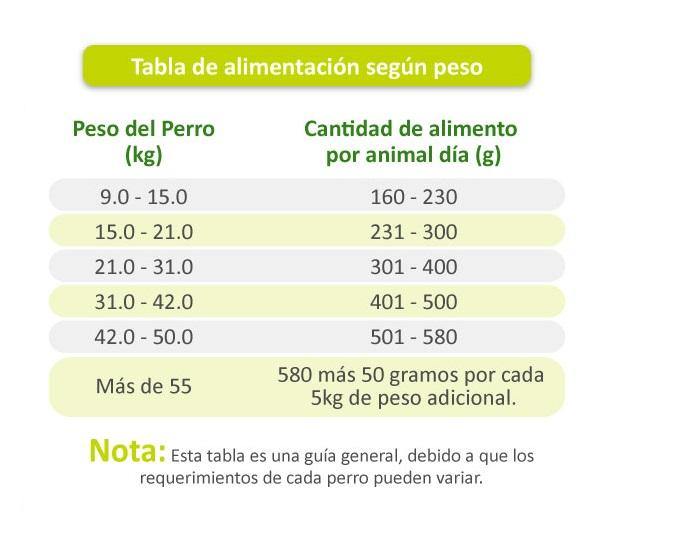 Tabla de alimentación según peso

| Peso del Perro (kg) | Cantidad de alimento por animal día (g) |
|---|---|
| 9.0 - 15.0 | 160 - 230 |
| 15.0 - 21.0 | 231 - 300 |
| 21.0 - 31.0 | 301 - 400 |
| 31.0 - 42.0 | 401 - 500 |
| 42.0 - 50.0 | 501 - 580 |
| Más de 55 | 580 más 50 gramos por cada 5kg de peso adicional. |

Nota: Esta tabla es una guía general, debido a que los requerimientos de cada perro pueden variar.